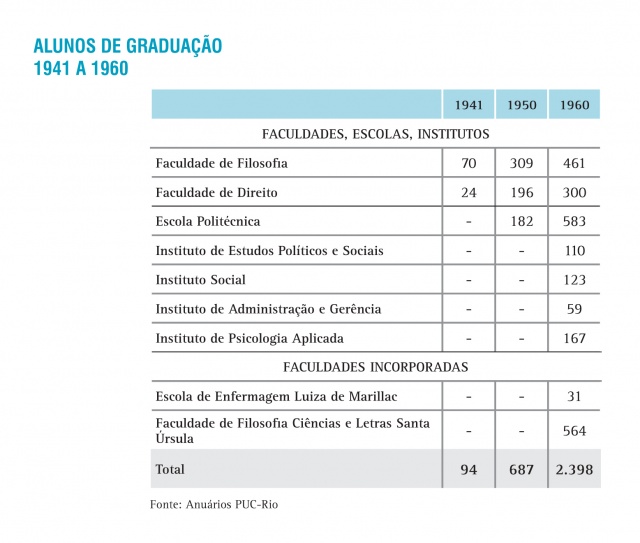 ALUNOS DE GRADUAÇÃO
1941 A 1960

| | 1941 | 1950 | 1960 |
|---|---|---|---|
| FACULDADES, ESCOLAS, INSTITUTOS | | | |
| Faculdade de Filosofia | 70 | 309 | 461 |
| Faculdade de Direito | 24 | 196 | 300 |
| Escola Politécnica | - | 182 | 583 |
| Instituto de Estudos Políticos e Sociais | - | - | 110 |
| Instituto Social | - | - | 123 |
| Instituto de Administração e Gerência | - | - | 59 |
| Instituto de Psicologia Aplicada | - | - | 167 |
| FACULDADES INCORPORADAS | | | |
| Escola de Enfermagem Luiza de Marillac | - | - | 31 |
| Faculdade de Filosofia Ciências e Letras Santa Úrsula | - | - | 564 |
| Total | 94 | 687 | 2.398 |

Fonte: Anuários PUC-Rio